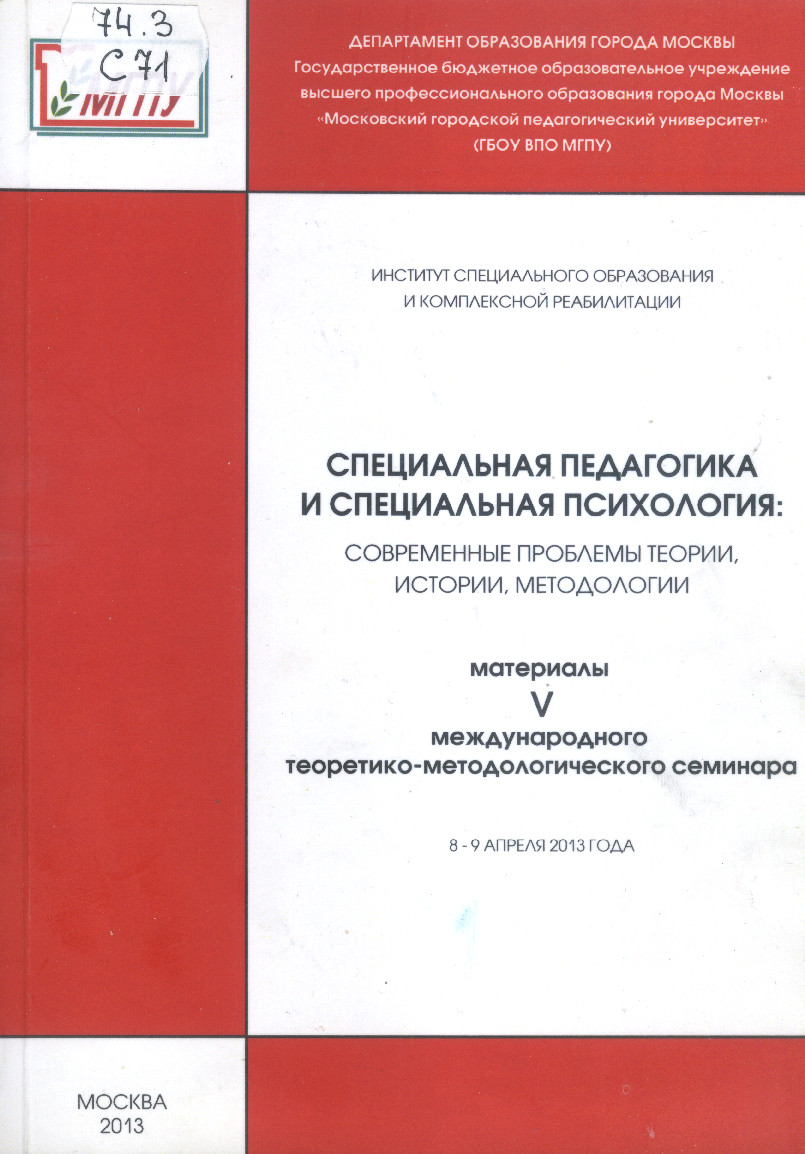 74.3
С 71

МГПУ

ДЕПАРТАМЕНТ ОБРАЗОВАНИЯ ГОРОДА МОСКВЫ
Государственное бюджетное образовательное учреждение высшего профессионального образования города Москвы «Московский городской педагогический университет»
(ГБОУ ВПО МГПУ)

ИНСТИТУТ СПЕЦИАЛЬНОГО ОБРАЗОВАНИЯ И КОМПЛЕКСНОЙ РЕАБИЛИТАЦИИ

СПЕЦИАЛЬНАЯ ПЕДАГОГИКА И СПЕЦИАЛЬНАЯ ПСИХОЛОГИЯ:
СОВРЕМЕННЫЕ ПРОБЛЕМЫ ТЕОРИИ, ИСТОРИИ, МЕТОДОЛОГИИ

материалы
V
международного
теоретико-методологического семинара

8 - 9 АПРЕЛЯ 2013 ГОДА

МОСКВА
2013